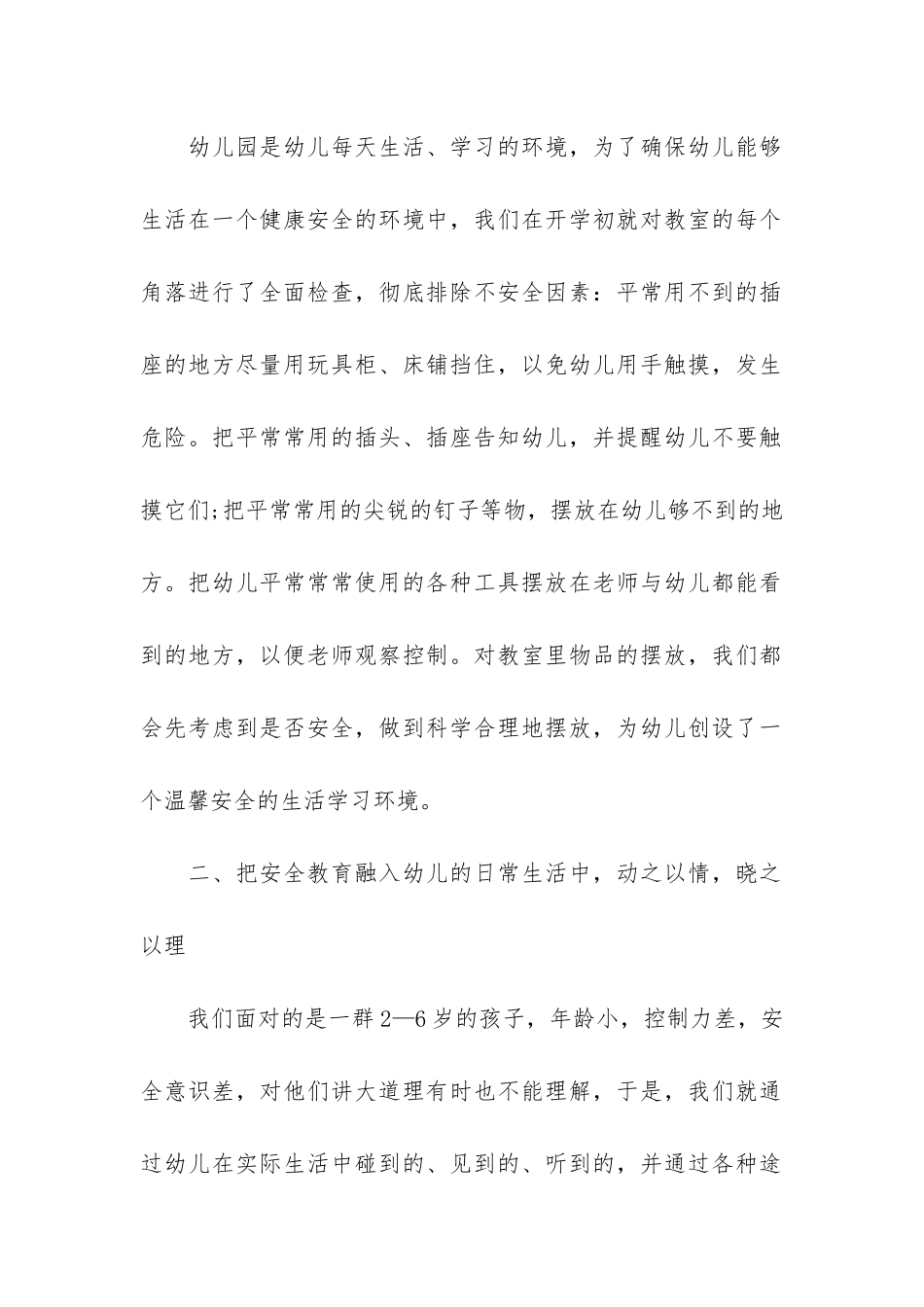 幼儿园是幼儿每天生活、学习的环境，为了确保幼儿能够生活在一个健康安全的环境中，我们在开学初就对教室的每个角落进行了全面检查，彻底排除不安全因素：平常用不到的插座的地方尽量用玩具柜、床铺挡住，以免幼儿用手触摸，发生危险。把平常常用的插头、插座告知幼儿，并提醒幼儿不要触摸它们;把平常常用的尖锐的钉子等物，摆放在幼儿够不到的地方。把幼儿平常常常使用的各种工具摆放在老师与幼儿都能看到的地方，以便老师观察控制。对教室里物品的摆放，我们都会先考虑到是否安全，做到科学合理地摆放，为幼儿创设了一个温馨安全的生活学习环境。

二、把安全教育融入幼儿的日常生活中，动之以情，晓之以理

我们面对的是一群2—6岁的孩子，年龄小，控制力差，安全意识差，对他们讲大道理有时也不能理解，于是，我们就通过幼儿在实际生活中碰到的、见到的、听到的，并通过各种途